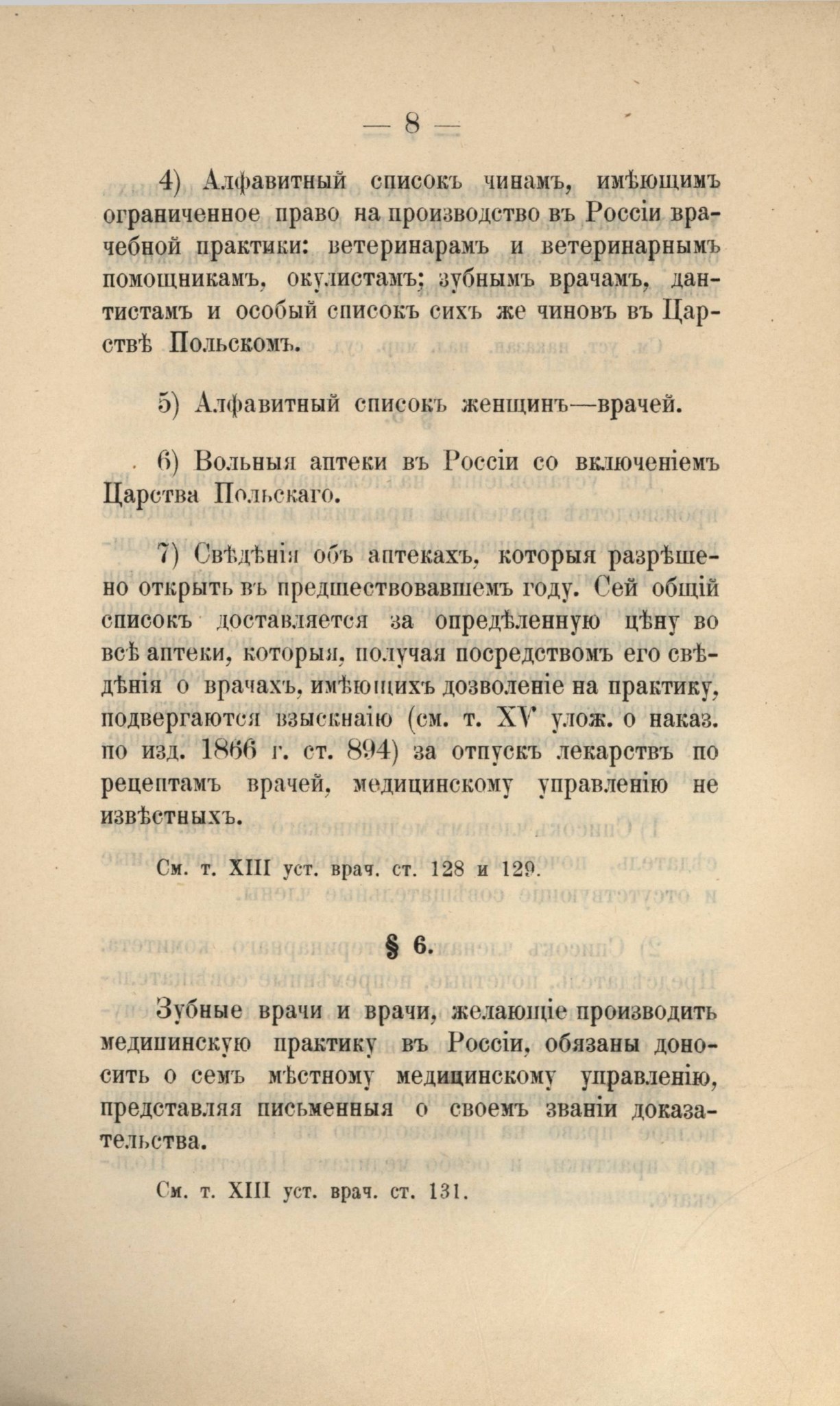 — 8 —

4) Алфавитный списокъ чинамъ, имѣющимъ ограниченное право на производство въ Россіи врачебной практики: ветеринарамъ и ветеринарнымъ помощникамъ, окулистамъ; зубнымъ врачамъ, дантистамъ и особый списокъ сихъ же чиновъ въ Царствѣ Польскомъ.

5) Алфавитный списокъ женщинъ—врачей.

6) Вольныя аптеки въ Россіи со включеніемъ Царства Польскаго.

7) Свѣдѣнія объ аптекахъ, которыя разрѣшено открыть въ предшествовавшемъ году. Сей общій списокъ доставляется за опредѣленную цѣну во всѣ аптеки, которыя, получая посредствомъ его свѣдѣнія о врачахъ, имѣющихъ дозволеніе на практику, подвергаются взысканію (см. т. XV улож. о наказ. по изд. 1866 г. ст. 894) за отпускъ лекарствъ по рецептамъ врачей, медицинскому управленію не извѣстныхъ.

См. т. XIII уст. врач. ст. 128 и 129.

§ 6.

Зубные врачи и врачи, желающіе производить медицинскую практику въ Россіи, обязаны доносить о семъ мѣстному медицинскому управленію, представляя письменныя о своемъ званіи доказательства.

См. т. XIII уст. врач. ст. 131.